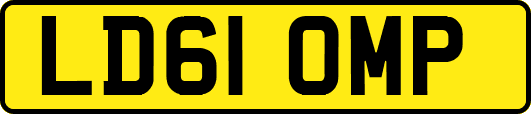 LD61 OMP